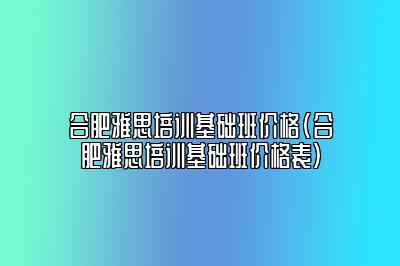 合肥雅思培训基础班价格(合肥雅思培训基础班价格表)